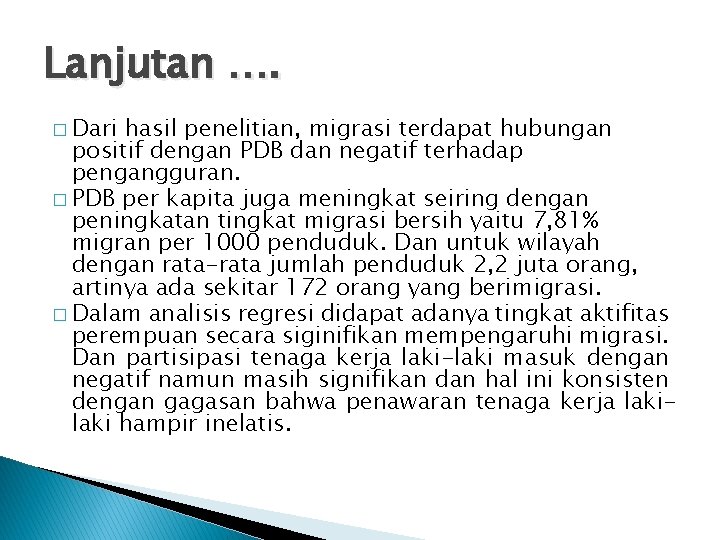 Lanjutan ….

□ Dari hasil penelitian, migrasi terdapat hubungan positif dengan PDB dan negatif terhadap pengangguran.

□ PDB per kapita juga meningkat seiring dengan peningkatan tingkat migrasi bersih yaitu 7,81% migran per 1000 penduduk. Dan untuk wilayah dengan rata-rata jumlah penduduk 2,2 juta orang, artinya ada sekitar 172 orang yang berimigrasi.

□ Dalam analisis regresi didapat adanya tingkat aktifitas perempuan secara siginifikan mempengaruhi migrasi. Dan partisipasi tenaga kerja laki-laki masuk dengan negatif namun masih signifikan dan hal ini konsisten dengan gagasan bahwa penawaran tenaga kerja laki-laki hampir inelatis.